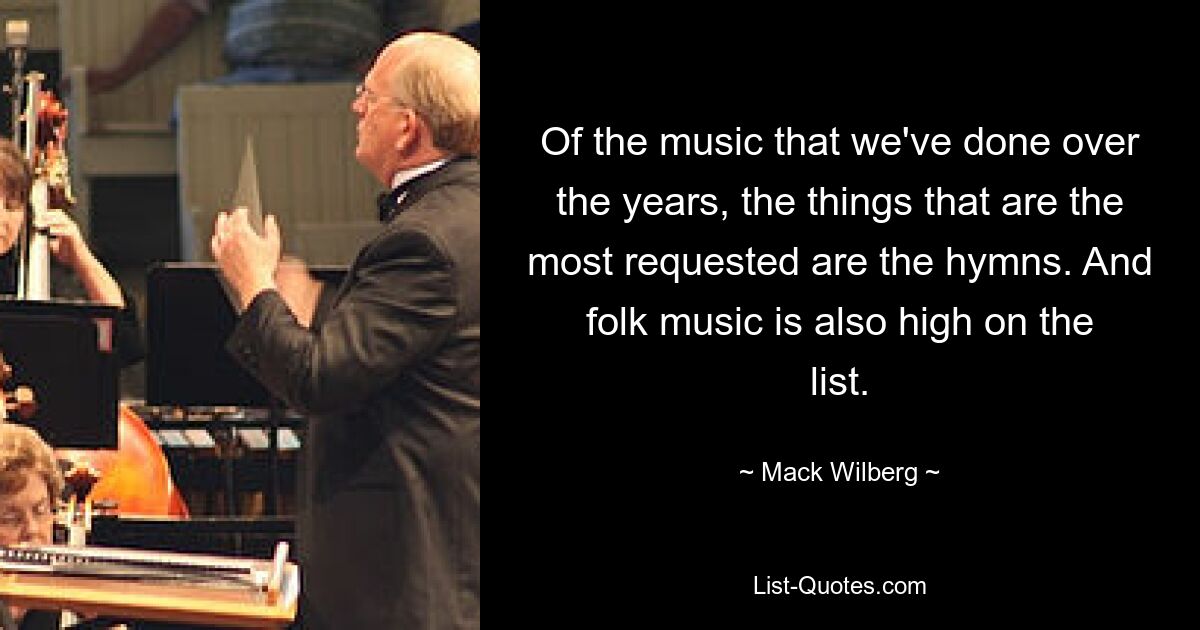 Of the music that we've done over the years, the things that are the most requested are the hymns. And folk music is also high on the list.

~ Mack Wilberg ~

List-Quotes.com